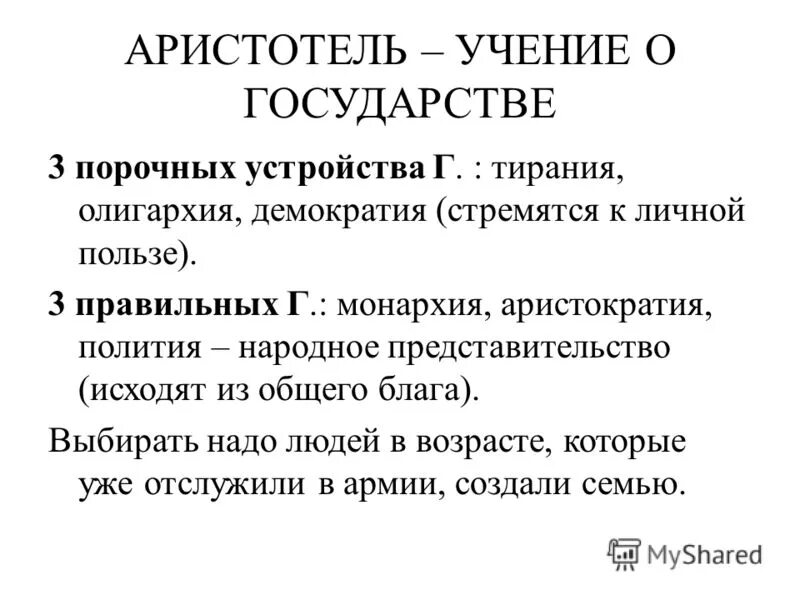 АРИСТОТЕЛЬ – УЧЕНИЕ О ГОСУДАРСТВЕ

3 порочных устройства Г. : тирания, олигархия, демократия (стремятся к личной пользе).

3 правильных Г.: монархия, аристократия, полития – народное представительство (исходят из общего блага).

Выбирать надо людей в возрасте, которые уже отслужили в армии, создали семью.

MyShared